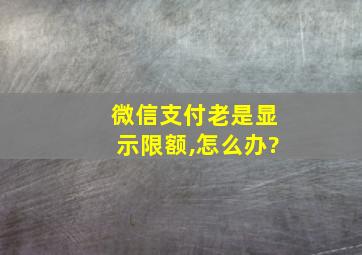 微信支付老是显示限额,怎么办?